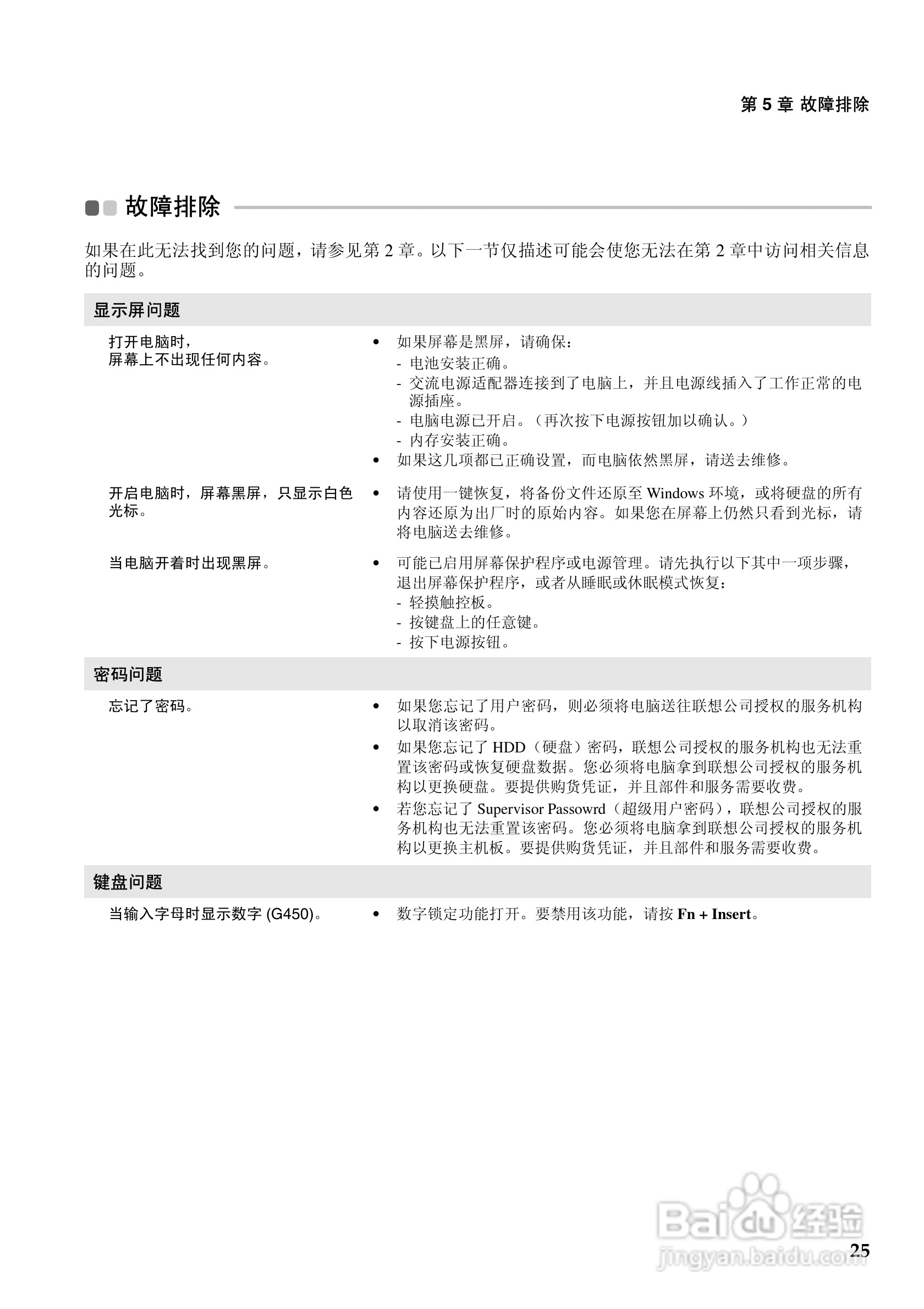 第 5 章 故障排除

故障排除

如果在此无法找到您的问题，请参见第 2 章。以下一节仅描述可能会使您无法在第 2 章中访问相关信息的问题。

显示屏问题

打开电脑时，屏幕上不出现任何内容。

• 如果屏幕是黑屏，请确保：
- 电池安装正确。
- 交流电源适配器连接到了电脑上，并且电源线插入了工作正常的电源插座。
- 电脑电源已开启。（再次按下电源按钮加以确认。）
- 内存安装正确。
• 如果这几项都已正确设置，而电脑依然黑屏，请送去维修。

开启电脑时，屏幕黑屏，只显示白色光标。

• 请使用一键恢复，将备份文件还原至 Windows 环境，或将硬盘的所有内容还原为出厂时的原始内容。如果您在屏幕上仍然只看到光标，请将电脑送去维修。

当电脑开着时出现黑屏。

• 可能已启用屏幕保护程序或电源管理。请先执行以下其中一项步骤，退出屏幕保护程序，或者从睡眠或休眠模式恢复：
- 轻摸触控板。
- 按键盘上的任意键。
- 按下电源按钮。

密码问题

忘记了密码。

• 如果您忘记了用户密码，则必须将电脑送往联想公司授权的服务机构以取消该密码。
• 如果您忘记了 HDD（硬盘）密码，联想公司授权的服务机构也无法重置该密码或恢复硬盘数据。您必须将电脑拿到联想公司授权的服务机构以更换硬盘。要提供购货凭证，并且部件和服务需要收费。
• 若您忘记了 Supervisor Passowrd（超级用户密码），联想公司授权的服务机构也无法重置该密码。您必须将电脑拿到联想公司授权的服务机构以更换主机板。要提供购货凭证，并且部件和服务需要收费。

键盘问题

当输入字母时显示数字 (G450)。

• 数字锁定功能打开。要禁用该功能，请按 Fn + Insert。

Baidu 经验
jingyan.baidu.com

25